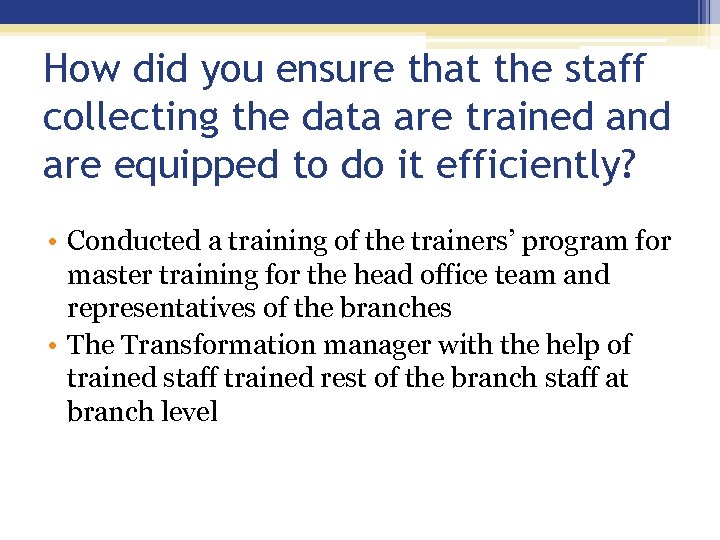 How did you ensure that the staff collecting the data are trained and are equipped to do it efficiently?

• Conducted a training of the trainers' program for master training for the head office team and representatives of the branches
• The Transformation manager with the help of trained staff trained rest of the branch staff at branch level